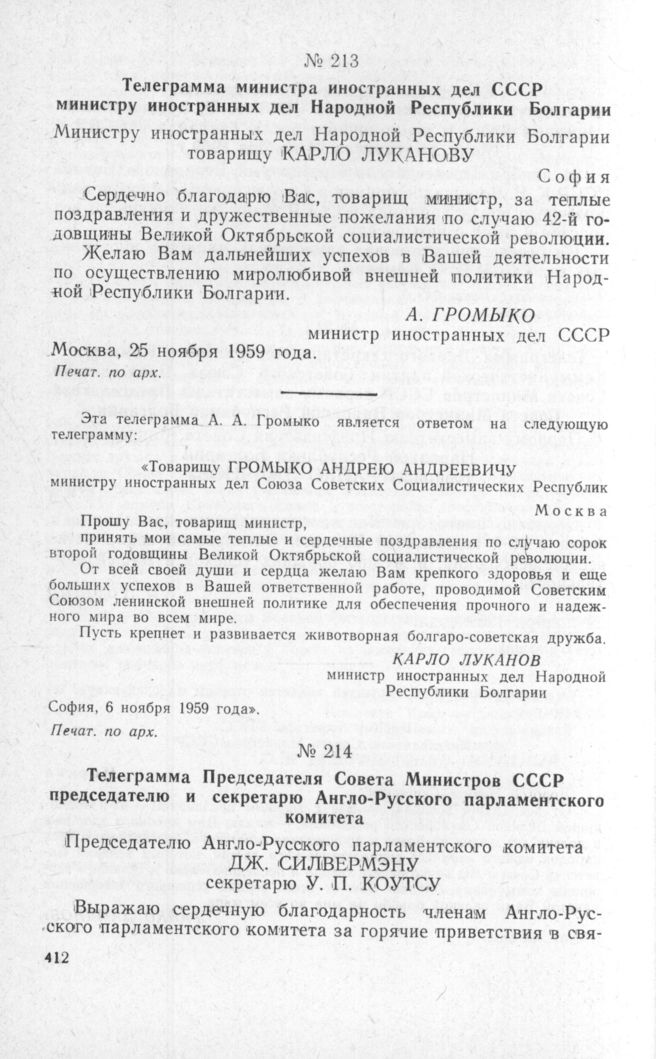 № 213

Телеграмма министра иностранных дел СССР министру иностранных дел Народной Республики Болгарии

Министру иностранных дел Народной Республики Болгарии товарищу КАРЛО ЛУКАНОВУ

София

Сердечно благодарю Вас, товарищ министр, за теплые поздравления и дружественные пожелания по случаю 42-й годовщины Великой Октябрьской социалистической революции.

Желаю Вам дальнейших успехов в Вашей деятельности по осуществлению миролюбивой внешней политики Народной Республики Болгарии.

А. ГРОМЫКО
министр иностранных дел СССР

Москва, 25 ноября 1959 года.

Печат. по арх.

Эта телеграмма А. А. Громыко является ответом на следующую телеграмму:

«Товарищу ГРОМЫКО АНДРЕЮ АНДРЕЕВИЧУ
министру иностранных дел Союза Советских Социалистических Республик

Москва

Прошу Вас, товарищ министр,
принять мои самые теплые и сердечные поздравления по случаю сорок второй годовщины Великой Октябрьской социалистической революции.

От всей своей души и сердца желаю Вам крепкого здоровья и еще больших успехов в Вашей ответственной работе, проводимой Советским Союзом ленинской внешней политике для обеспечения прочного и надежного мира во всем мире.

Пусть крепнет и развивается животворная болгаро-советская дружба.

КАРЛО ЛУКАНОВ
министр иностранных дел Народной Республики Болгарии

София, 6 ноября 1959 года».

Печат. по арх.

№ 214

Телеграмма Председателя Совета Министров СССР председателю и секретарю Англо-Русского парламентского комитета

Председателю Англо-Русского парламентского комитета ДЖ. СИЛВЕРМЭНУ
секретарю У. П. КОУТСУ

Выражаю сердечную благодарность членам Англо-Русского парламентского комитета за горячие приветствия в свя-

412